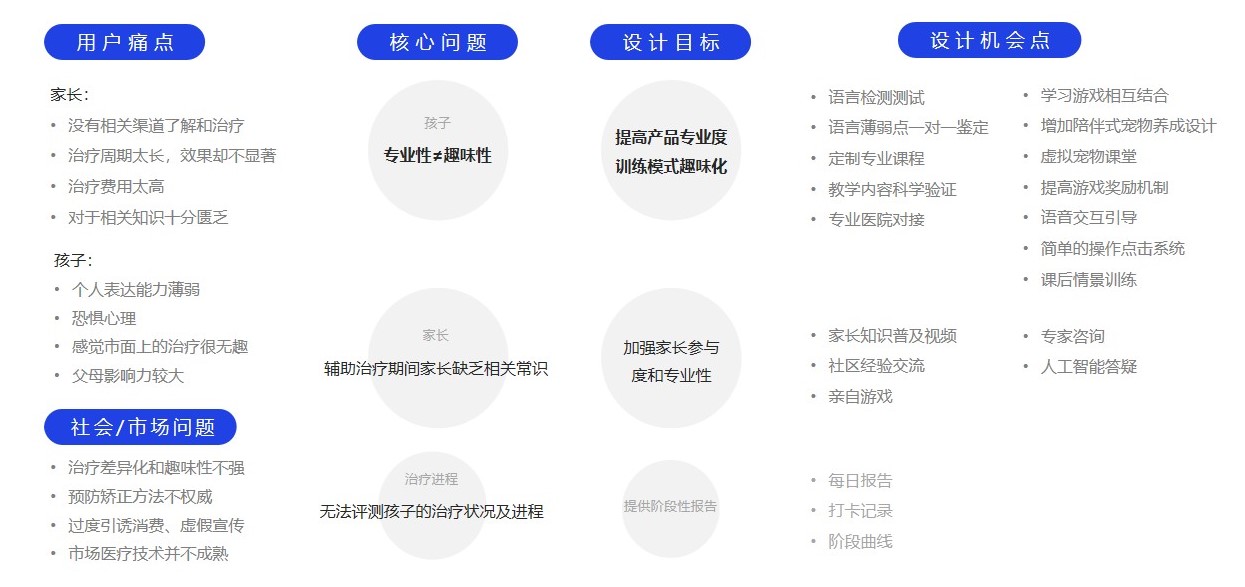 用户痛点

家长：
• 没有相关渠道了解和治疗
• 治疗周期太长，效果却不显著
• 治疗费用太高
• 对于相关知识十分匮乏

孩子：
• 个人表达能力薄弱
• 恐惧心理
• 感觉市面上的治疗很无趣
• 父母影响力较大

社会/市场问题

• 治疗差异化和趣味性不强
• 预防矫正方法不权威
• 过度引诱消费、虚假宣传
• 市场医疗技术并不成熟

核心问题

孩子
专业性≠趣味性

家长
辅助治疗期间家长缺乏相关常识

治疗进程
无法评测孩子的治疗状况及进程

设计目标

提高产品专业度
训练模式趣味化

加强家长参与度和专业性

提供阶段性报告

设计机会点

• 语言检测测试
• 语言薄弱点一对一鉴定
• 定制专业课程
• 教学内容科学验证
• 专业医院对接

• 学习游戏相互结合
• 增加陪伴式宠物养成设计
• 虚拟宠物课堂
• 提高游戏奖励机制
• 语音交互引导
• 简单的操作点击系统
• 课后情景训练

• 家长知识普及视频
• 社区经验交流
• 亲自游戏

• 专家咨询
• 人工智能答疑

• 每日报告
• 打卡记录
• 阶段曲线